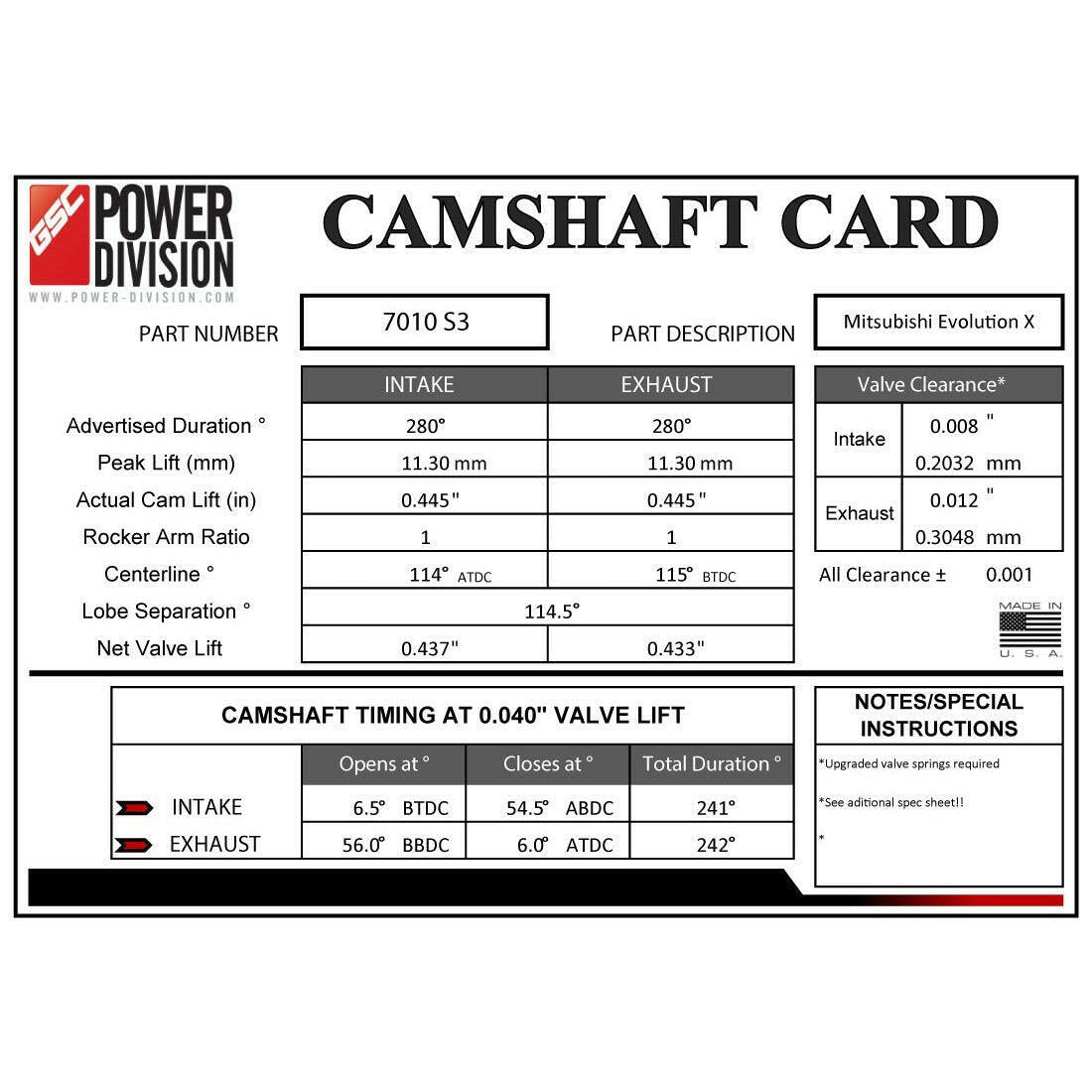 GSC POWER DIVISION
WWW.POWER-DIVISION.COM

CAMSHAFT CARD

PART NUMBER 7010 S3

PART DESCRIPTION Mitsubishi Evolution X

| | INTAKE | EXHAUST |
|---|---|---|
| Advertised Duration ° | 280° | 280° |
| Peak Lift (mm) | 11.30 mm | 11.30 mm |
| Actual Cam Lift (in) | 0.445" | 0.445" |
| Rocker Arm Ratio | 1 | 1 |
| Centerline ° | 114° ATDC | 115° BTDC |
| Lobe Separation ° | 114.5° | |
| Net Valve Lift | 0.437" | 0.433" |

| Valve Clearance* | |
|---|---|
| Intake | 0.008 " |
| | 0.2032 mm |
| Exhaust | 0.012 " |
| | 0.3048 mm |

All Clearance ± 0.001

MADE IN U. S. A.

CAMSHAFT TIMING AT 0.040" VALVE LIFT

| | Opens at ° | Closes at ° | Total Duration ° |
|---|---|---|---|
| INTAKE | 6.5° BTDC | 54.5° ABDC | 241° |
| EXHAUST | 56.0° BBDC | 6.0° ATDC | 242° |

NOTES/SPECIAL INSTRUCTIONS

*Upgraded valve springs required

*See aditional spec sheet!!

*